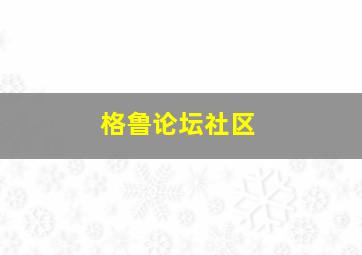 格鲁论坛社区